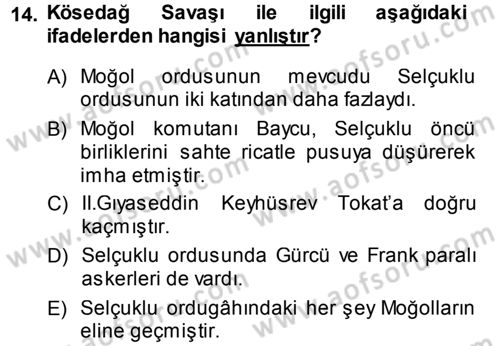 14. Kösedağ Savaşı ile ilgili aşağıdaki ifadelerden hangisi yanlıştır?

A) Moğol ordusunun mevcudu Selçuklu ordusunun iki katından daha fazlaydı.

B) Moğol komutanı Baycu, Selçuklu öncü birliklerini sahte ricatle pusuya düşürerek imha etmiştir.

C) II.Gıyaseddin Keyhüsrev Tokat'a doğru kaçmıştır.

D) Selçuklu ordusunda Gürcü ve Frank paralı askerleri de vardı.

E) Selçuklu ordugâhındaki her şey Moğolların eline geçmiştir.

www.aofsoru.com